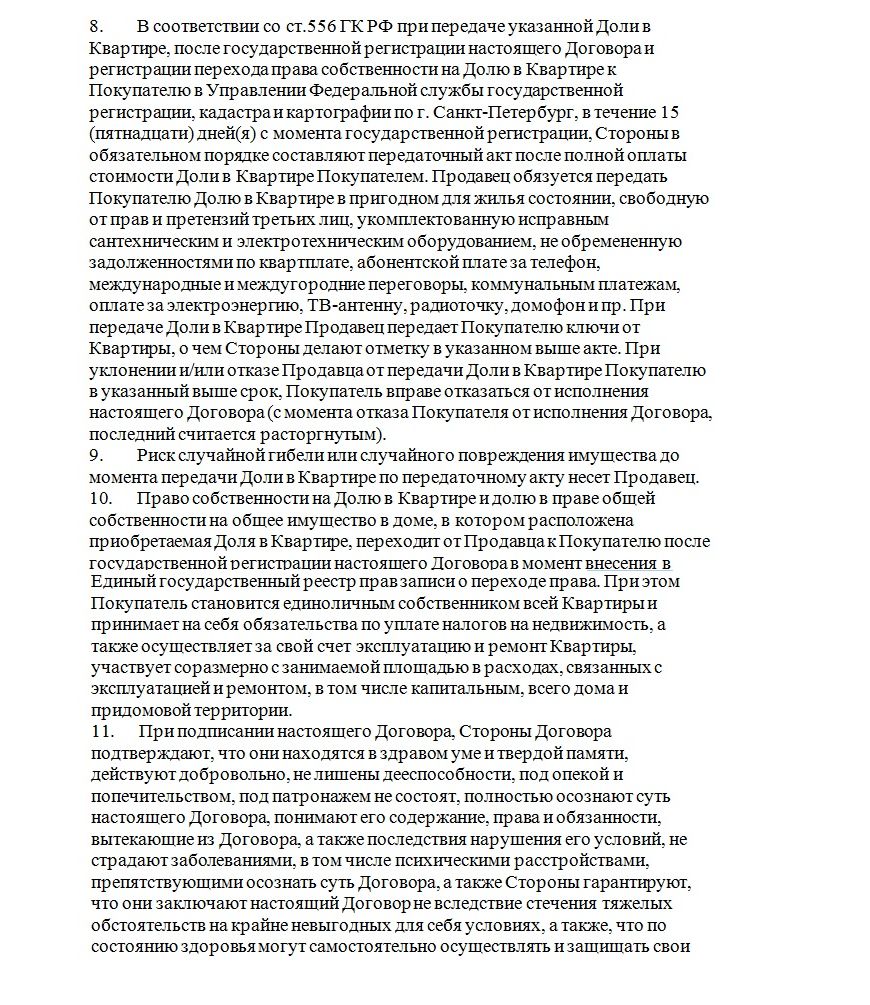 8. В соответствии со ст.556 ГК РФ при передаче указанной Доли в Квартире, после государственной регистрации настоящего Договора и регистрации перехода права собственности на Долю в Квартире к Покупателю в Управлении Федеральной службы государственной регистрации, кадастра и картографии по г. Санкт-Петербург, в течение 15 (пятнадцати) дней(я) с момента государственной регистрации, Стороны в обязательном порядке составляют передаточный акт после полной оплаты стоимости Доли в Квартире Покупателем. Продавец обязуется передать Покупателю Долю в Квартире в пригодном для жилья состоянии, свободную от прав и претензий третьих лиц, укомплектованную исправным сантехническим и электротехническим оборудованием, не обремененную задолженностями по квартплате, абонентской плате за телефон, международные и междугородние переговоры, коммунальным платежам, оплате за электроэнергию, ТВ-антенну, радиоточку, домофон и пр. При передаче Доли в Квартире Продавец передает Покупателю ключи от Квартиры, о чем Стороны делают отметку в указанном выше акте. При уклонении и/или отказе Продавца от передачи Доли в Квартире Покупателю в указанный выше срок, Покупатель вправе отказаться от исполнения настоящего Договора (с момента отказа Покупателя от исполнения Договора, последний считается расторгнутым).
9. Риск случайной гибели или случайного повреждения имущества до момента передачи Доли в Квартире по передаточному акту несет Продавец.
10. Право собственности на Долю в Квартире и долю в праве общей собственности на общее имущество в доме, в котором расположена приобретаемая Доля в Квартире, переходит от Продавца к Покупателю после государственной регистрации настоящего Договора в момент внесения в Единый государственный реестр прав записи о переходе права. При этом Покупатель становится единоличным собственником всей Квартиры и принимает на себя обязательства по уплате налогов на недвижимость, а также осуществляет за свой счет эксплуатацию и ремонт Квартиры, участвует соразмерно с занимаемой площадью в расходах, связанных с эксплуатацией и ремонтом, в том числе капитальным, всего дома и придомовой территории.
11. При подписании настоящего Договора, Стороны Договора подтверждают, что они находятся в здравом уме и твердой памяти, действуют добровольно, не лишены дееспособности, под опекой и попечительством, под патронажем не состоят, полностью осознают суть настоящего Договора, понимают его содержание, права и обязанности, вытекающие из Договора, а также последствия нарушения его условий, не страдают заболеваниями, в том числе психическими расстройствами, препятствующими осознать суть Договора, а также Стороны гарантируют, что они заключают настоящий Договор не вследствие стечения тяжелых обстоятельств на крайне невыгодных для себя условиях, а также, что по состоянию здоровья могут самостоятельно осуществлять и защищать свои